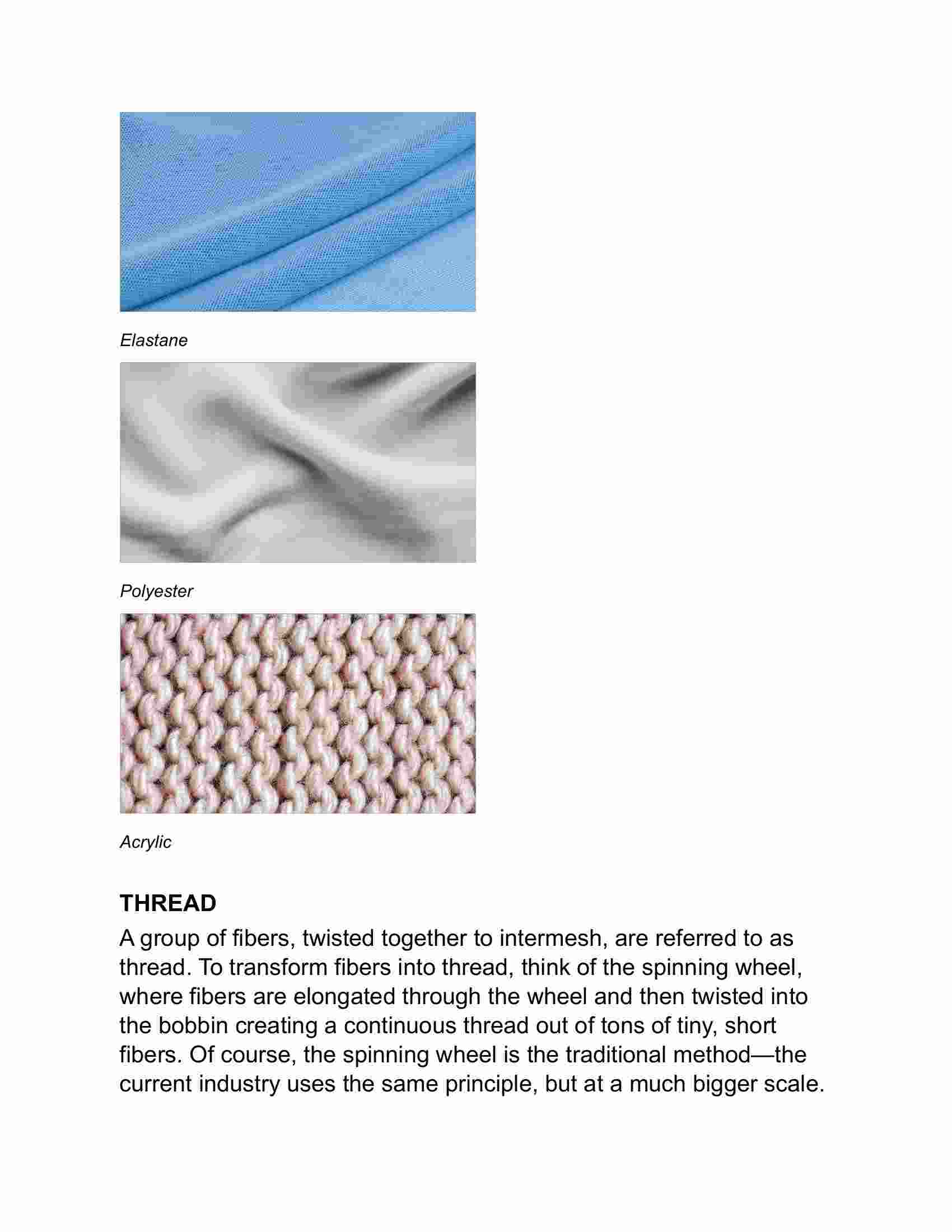 Elastane

Polyester

Acrylic

THREAD

A group of fibers, twisted together to intermesh, are referred to as thread. To transform fibers into thread, think of the spinning wheel, where fibers are elongated through the wheel and then twisted into the bobbin creating a continuous thread out of tons of tiny, short fibers. Of course, the spinning wheel is the traditional method—the current industry uses the same principle, but at a much bigger scale.